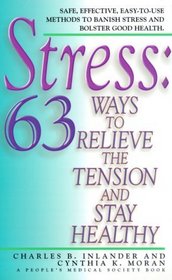 SAFE, EFFECTIVE, EASY-TO-USE METHODS TO BANISH STRESS AND BOLSTER GOOD HEALTH.

Stress:

63 WAYS TO RELIEVE THE TENSION AND STAY HEALTHY

CHARLES B. INLANDER AND CYNTHIA K. MORAN

A PEOPLE'S MEDICAL SOCIETY BOOK